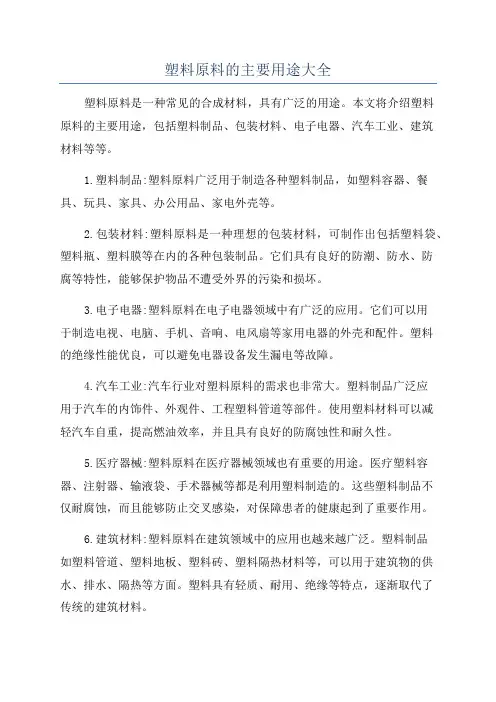 塑料原料的主要用途大全

塑料原料是一种常见的合成材料，具有广泛的用途。本文将介绍塑料原料的主要用途，包括塑料制品、包装材料、电子电器、汽车工业、建筑材料等等。

1.塑料制品:塑料原料广泛用于制造各种塑料制品，如塑料容器、餐具、玩具、家具、办公用品、家电外壳等。

2.包装材料:塑料原料是一种理想的包装材料，可制作出包括塑料袋、塑料瓶、塑料膜等在内的各种包装制品。它们具有良好的防潮、防水、防腐等特性，能够保护物品不遭受外界的污染和损坏。

3.电子电器:塑料原料在电子电器领域中有广泛的应用。它们可以用于制造电视、电脑、手机、音响、电风扇等家用电器的外壳和配件。塑料的绝缘性能优良，可以避免电器设备发生漏电等故障。

4.汽车工业:汽车行业对塑料原料的需求也非常大。塑料制品广泛应用于汽车的内饰件、外观件、工程塑料管道等部件。使用塑料材料可以减轻汽车自重，提高燃油效率，并且具有良好的防腐蚀性和耐久性。

5.医疗器械:塑料原料在医疗器械领域也有重要的用途。医疗塑料容器、注射器、输液袋、手术器械等都是利用塑料制造的。这些塑料制品不仅耐腐蚀，而且能够防止交叉感染，对保障患者的健康起到了重要作用。

6.建筑材料:塑料原料在建筑领域中的应用也越来越广泛。塑料制品如塑料管道、塑料地板、塑料砖、塑料隔热材料等，可以用于建筑物的供水、排水、隔热等方面。塑料具有轻质、耐用、绝缘等特点，逐渐取代了传统的建筑材料。